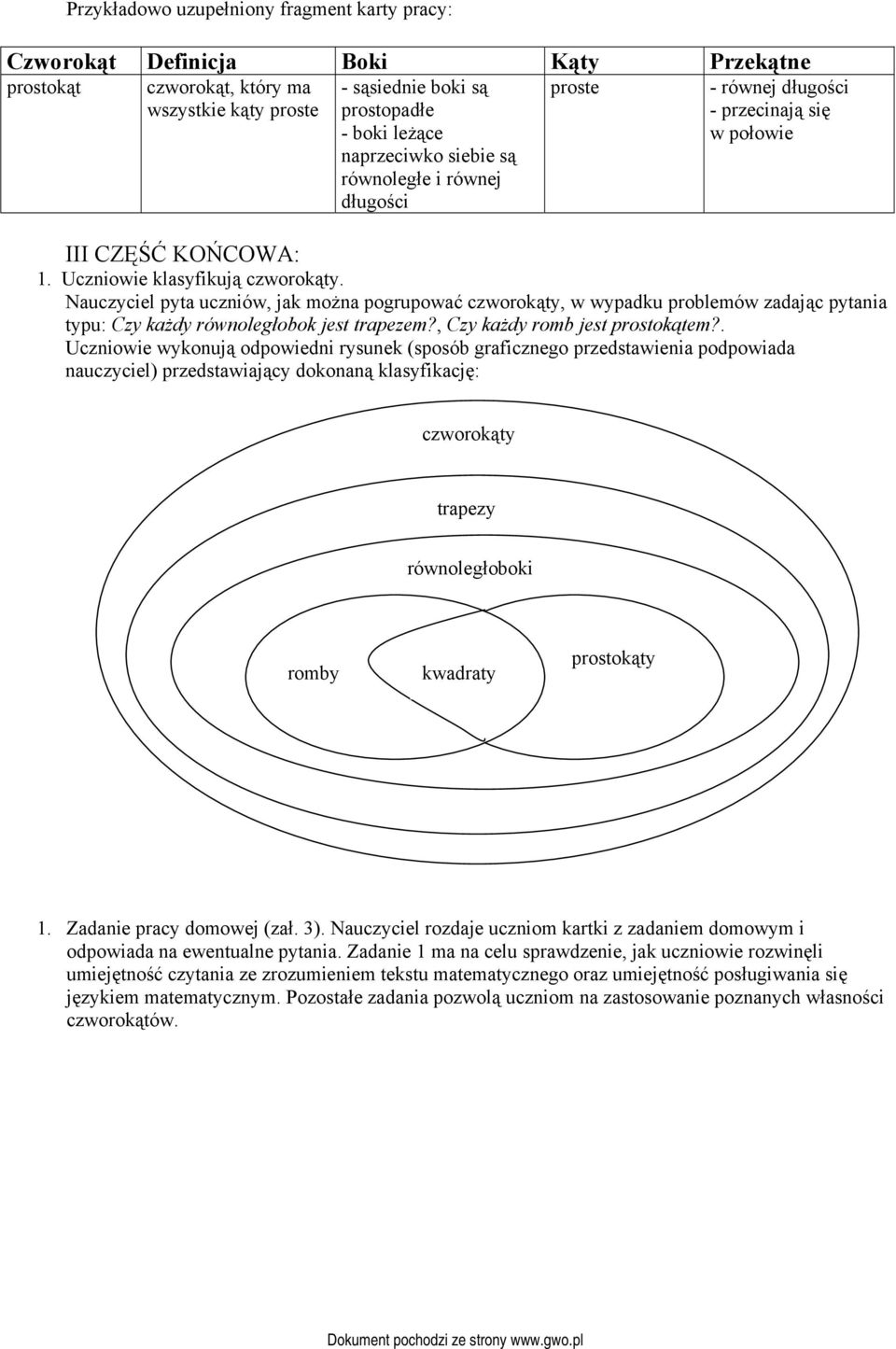 Przykładowo uzupełniony fragment karty pracy:

| Czworokąt | Definicja | Boki | Kąty | Przekątne |
|---|---|---|---|---|
| prostokąt | czworokąt, który ma wszystkie kąty proste | - sąsiednie boki są prostopadłe - boki leżące naprzeciwko siebie są równoległe i równej długości | proste | - równej długości - przecinają się w połowie |

III CZĘŚĆ KOŃCOWA:
1. Uczniowie klasyfikują czworokąty.
Nauczyciel pyta uczniów, jak można pogrupować czworokąty, w wypadku problemów zadając pytania typu: Czy każdy równoległobok jest trapezem?, Czy każdy romb jest prostokątem?.
Uczniowie wykonują odpowiedni rysunek (sposób graficznego przedstawienia podpowiada nauczyciel) przedstawiający dokonaną klasyfikację:

czworokąty

trapezy

równoległoboki

romby

kwadraty

prostokąty

1. Zadanie pracy domowej (zał. 3). Nauczyciel rozdaje uczniom kartki z zadaniem domowym i odpowiada na ewentualne pytania. Zadanie 1 ma na celu sprawdzenie, jak uczniowie rozwinęli umiejętność czytania ze zrozumieniem tekstu matematycznego oraz umiejętność posługiwania się językiem matematycznym. Pozostałe zadania pozwolą uczniom na zastosowanie poznanych własności czworokątów.

Dokument pochodzi ze strony www.gwo.pl